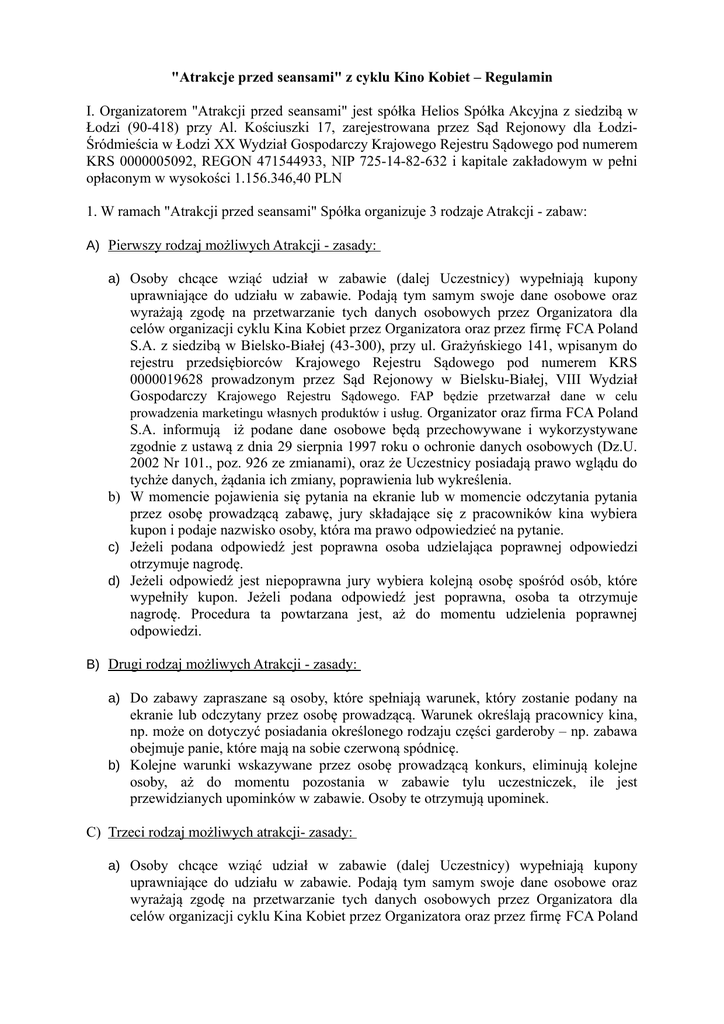 "Atrakcje przed seansami" z cyklu Kino Kobiet – Regulamin

I. Organizatorem "Atrakcji przed seansami" jest spółka Helios Spółka Akcyjna z siedzibą w Łodzi (90-418) przy Al. Kościuszki 17, zarejestrowana przez Sąd Rejonowy dla Łodzi-Śródmieścia w Łodzi XX Wydział Gospodarczy Krajowego Rejestru Sądowego pod numerem KRS 0000005092, REGON 471544933, NIP 725-14-82-632 i kapitale zakładowym w pełni opłaconym w wysokości 1.156.346,40 PLN

1. W ramach "Atrakcji przed seansami" Spółka organizuje 3 rodzaje Atrakcji - zabaw:

A) Pierwszy rodzaj możliwych Atrakcji - zasady:

a) Osoby chcące wziąć udział w zabawie (dalej Uczestnicy) wypełniają kupony uprawniające do udziału w zabawie. Podają tym samym swoje dane osobowe oraz wyrażają zgodę na przetwarzanie tych danych osobowych przez Organizatora dla celów organizacji cyklu Kina Kobiet przez Organizatora oraz przez firmę FCA Poland S.A. z siedzibą w Bielsko-Białej (43-300), przy ul. Grażyńskiego 141, wpisanym do rejestru przedsiębiorców Krajowego Rejestru Sądowego pod numerem KRS 0000019628 prowadzonym przez Sąd Rejonowy w Bielsku-Białej, VIII Wydział Gospodarczy Krajowego Rejestru Sądowego. FAP będzie przetwarzał dane w celu prowadzenia marketingu własnych produktów i usług. Organizator oraz firma FCA Poland S.A. informują iż podane dane osobowe będą przechowywane i wykorzystywane zgodnie z ustawą z dnia 29 sierpnia 1997 roku o ochronie danych osobowych (Dz.U. 2002 Nr 101., poz. 926 ze zmianami), oraz że Uczestnicy posiadają prawo wglądu do tychże danych, żądania ich zmiany, poprawienia lub wykreślenia.
b) W momencie pojawienia się pytania na ekranie lub w momencie odczytania pytania przez osobę prowadzącą zabawę, jury składające się z pracowników kina wybiera kupon i podaje nazwisko osoby, która ma prawo odpowiedzieć na pytanie.
c) Jeżeli podana odpowiedź jest poprawna osoba udzielająca poprawnej odpowiedzi otrzymuje nagrodę.
d) Jeżeli odpowiedź jest niepoprawna jury wybiera kolejną osobę spośród osób, które wypełniły kupon. Jeżeli podana odpowiedź jest poprawna, osoba ta otrzymuje nagrodę. Procedura ta powtarzana jest, aż do momentu udzielenia poprawnej odpowiedzi.

B) Drugi rodzaj możliwych Atrakcji - zasady:

a) Do zabawy zapraszane są osoby, które spełniają warunek, który zostanie podany na ekranie lub odczytany przez osobę prowadzącą. Warunek określają pracownicy kina, np. może on dotyczyć posiadania określonego rodzaju części garderoby – np. zabawa obejmuje panie, które mają na sobie czerwoną spódnicę.
b) Kolejne warunki wskazywane przez osobę prowadzącą konkurs, eliminują kolejne osoby, aż do momentu pozostania w zabawie tylu uczestniczek, ile jest przewidzianych upominków w zabawie. Osoby te otrzymują upominek.

C) Trzeci rodzaj możliwych atrakcji- zasady:

a) Osoby chcące wziąć udział w zabawie (dalej Uczestnicy) wypełniają kupony uprawniające do udziału w zabawie. Podają tym samym swoje dane osobowe oraz wyrażają zgodę na przetwarzanie tych danych osobowych przez Organizatora dla celów organizacji cyklu Kina Kobiet przez Organizatora oraz przez firmę FCA Poland